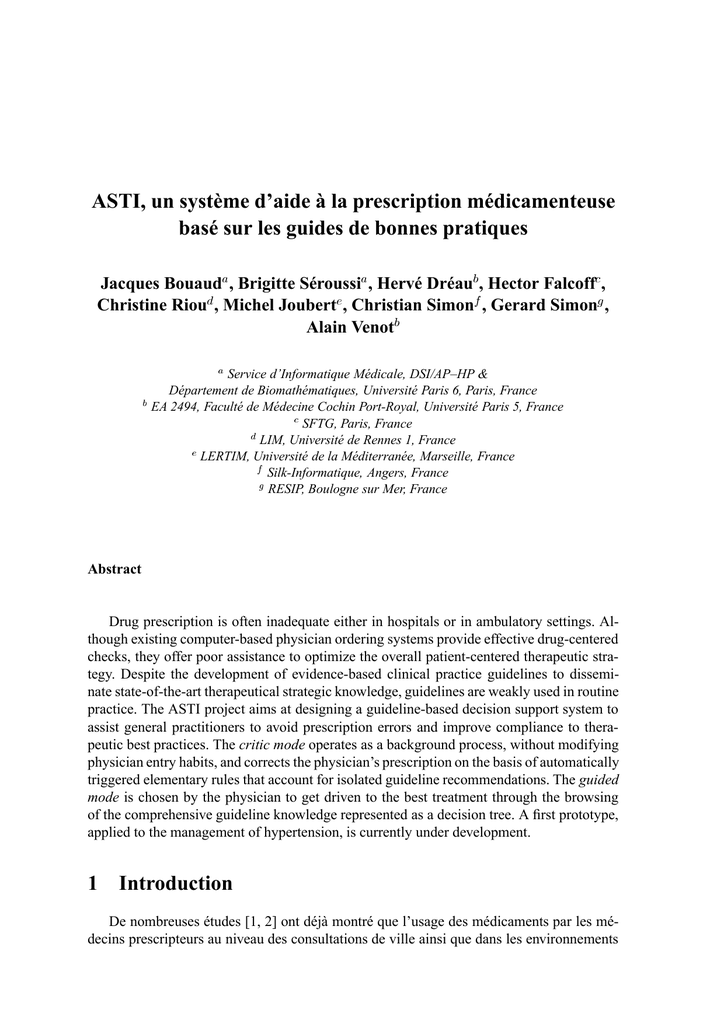 ASTI, un système d'aide à la prescription médicamenteuse basé sur les guides de bonnes pratiques

Jacques Bouaud$^a$, Brigitte Séroussi$^a$, Hervé Dréau$^b$, Hector Falcoff$^c$, Christine Riou$^d$, Michel Joubert$^e$, Christian Simon$^f$, Gerard Simon$^g$, Alain Venot$^b$

$^a$ Service d'Informatique Médicale, DSI/AP–HP & Département de Biomathématiques, Université Paris 6, Paris, France
$^b$ EA 2494, Faculté de Médecine Cochin Port-Royal, Université Paris 5, France
$^c$ SFTG, Paris, France
$^d$ LIM, Université de Rennes 1, France
$^e$ LERTIM, Université de la Méditerranée, Marseille, France
$^f$ Silk-Informatique, Angers, France
$^g$ RESIP, Boulogne sur Mer, France

Abstract

Drug prescription is often inadequate either in hospitals or in ambulatory settings. Although existing computer-based physician ordering systems provide effective drug-centered checks, they offer poor assistance to optimize the overall patient-centered therapeutic strategy. Despite the development of evidence-based clinical practice guidelines to disseminate state-of-the-art therapeutical strategic knowledge, guidelines are weakly used in routine practice. The ASTI project aims at designing a guideline-based decision support system to assist general practitioners to avoid prescription errors and improve compliance to therapeutic best practices. The critic mode operates as a background process, without modifying physician entry habits, and corrects the physician's prescription on the basis of automatically triggered elementary rules that account for isolated guideline recommendations. The guided mode is chosen by the physician to get driven to the best treatment through the browsing of the comprehensive guideline knowledge represented as a decision tree. A first prototype, applied to the management of hypertension, is currently under development.

1 Introduction

De nombreuses études [1, 2] ont déjà montré que l'usage des médicaments par les médecins prescripteurs au niveau des consultations de ville ainsi que dans les environnements